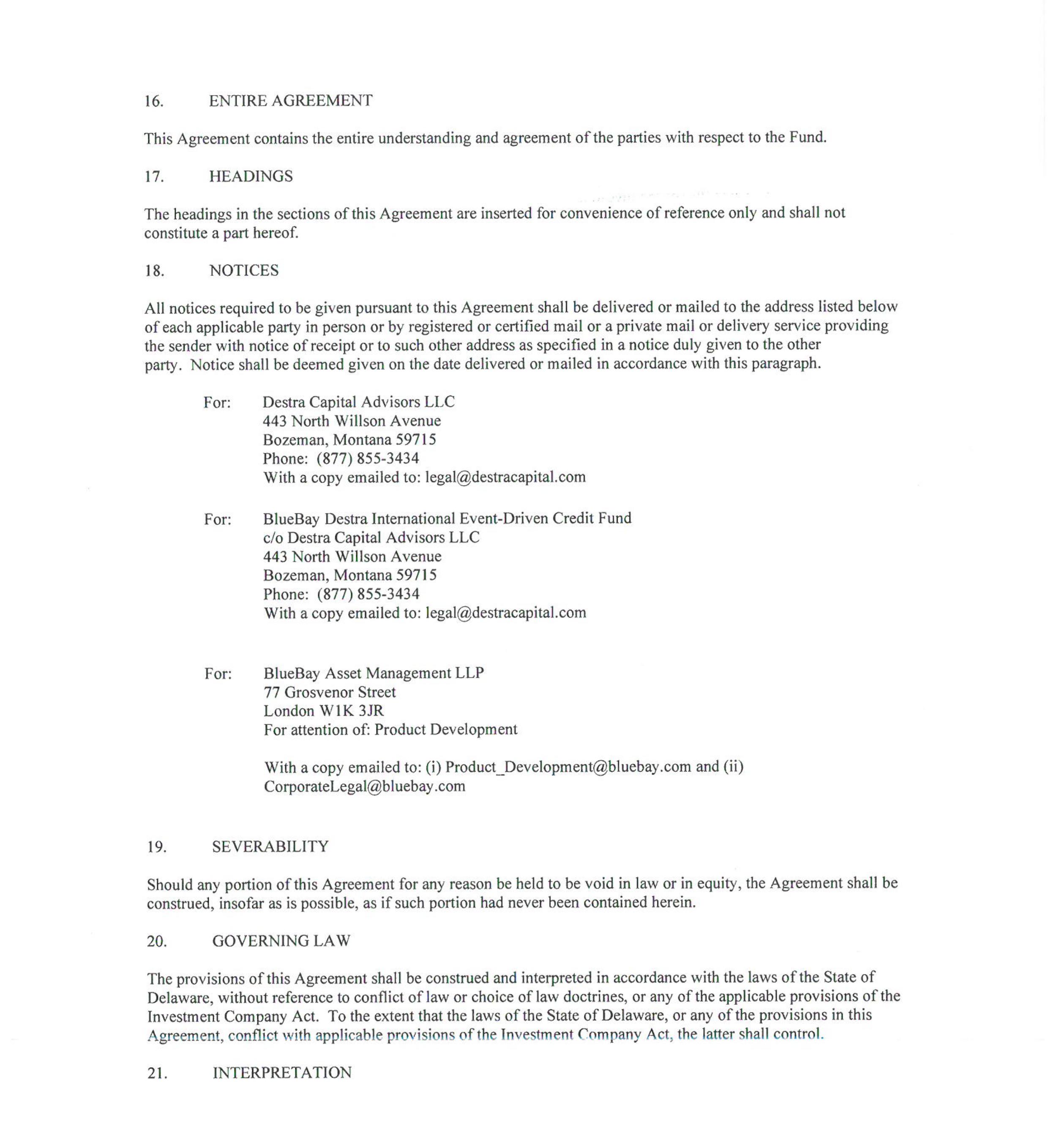 16. ENTIRE AGREEMENT

This Agreement contains the entire understanding and agreement of the parties with respect to the Fund.

17. HEADINGS

The headings in the sections of this Agreement are inserted for convenience of reference only and shall not constitute a part hereof.

18. NOTICES

All notices required to be given pursuant to this Agreement shall be delivered or mailed to the address listed below of each applicable party in person or by registered or certified mail or a private mail or delivery service providing the sender with notice of receipt or to such other address as specified in a notice duly given to the other party. Notice shall be deemed given on the date delivered or mailed in accordance with this paragraph.

For: Destra Capital Advisors LLC
443 North Willson Avenue
Bozeman, Montana 59715
Phone: (877) 855-3434
With a copy emailed to: legal@destracapital.com

For: BlueBay Destra International Event-Driven Credit Fund
c/o Destra Capital Advisors LLC
443 North Willson Avenue
Bozeman, Montana 59715
Phone: (877) 855-3434
With a copy emailed to: legal@destracapital.com

For: BlueBay Asset Management LLP
77 Grosvenor Street
London W1K 3JR
For attention of: Product Development

With a copy emailed to: (i) Product_Development@bluebay.com and (ii) CorporateLegal@bluebay.com

19. SEVERABILITY

Should any portion of this Agreement for any reason be held to be void in law or in equity, the Agreement shall be construed, insofar as is possible, as if such portion had never been contained herein.

20. GOVERNING LAW

The provisions of this Agreement shall be construed and interpreted in accordance with the laws of the State of Delaware, without reference to conflict of law or choice of law doctrines, or any of the applicable provisions of the Investment Company Act. To the extent that the laws of the State of Delaware, or any of the provisions in this Agreement, conflict with applicable provisions of the Investment Company Act, the latter shall control.

21. INTERPRETATION